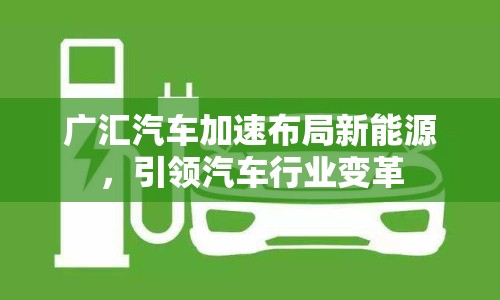 广汇汽车加速布局新能源，引领汽车行业变革